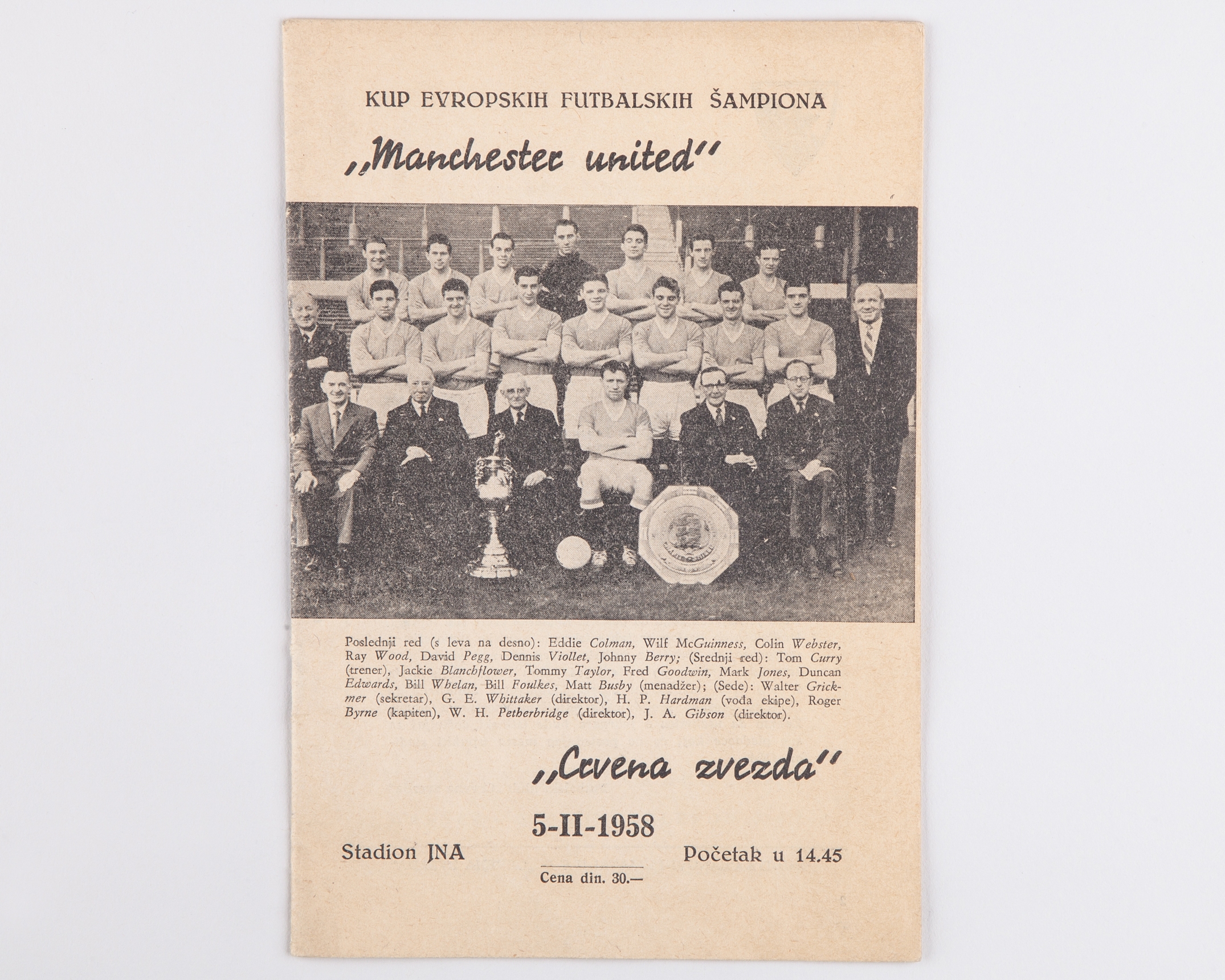 KUP EVROPSKIH FUTBALSKIH ŠAMPIONA

„Manchester united"

Poslednji red (s leva na desno): Eddie Colman, Wilf McGuinness, Colin Webster, Ray Wood, David Pegg, Dennis Viollet, Johnny Berry; (Srednji red): Tom Curry (trener), Jackie Blanchflower, Tommy Taylor, Fred Goodwin, Mark Jones, Duncan Edwards, Bill Whelan, Bill Foulkes, Matt Busby (menadžer); (Sede): Walter Grickmer (sekretar), G. E. Whittaker (direktor), H. P. Hardman (vođa ekipe), Roger Byrne (kapiten), W. H. Petherbridge (direktor), J. A. Gibson (direktor).

„Crvena zvezda"

5-II-1958

Stadion JNA

Početak u 14.45

Cena din. 30.—